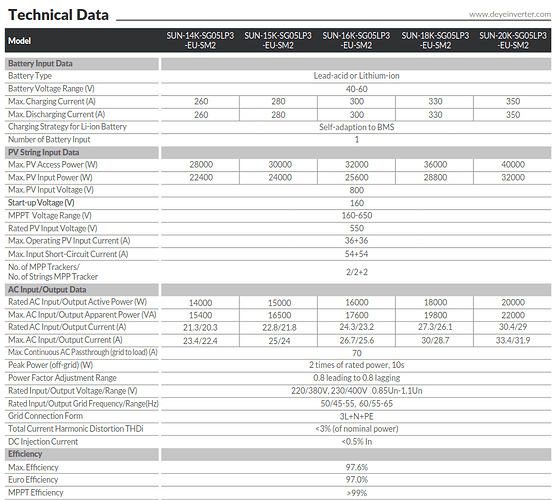 Technical Data

www.deyeinverter.com

| Model | SUN-14K-SG05LP3-EU-SM2 | SUN-15K-SG05LP3-EU-SM2 | SUN-16K-SG05LP3-EU-SM2 | SUN-18K-SG05LP3-EU-SM2 | SUN-20K-SG05LP3-EU-SM2 |
|---|---|---|---|---|---|
| Battery Input Data | | | | | |
| Battery Type | Lead-acid or Lithium-ion | | | | |
| Battery Voltage Range (V) | 40-60 | | | | |
| Max. Charging Current (A) | 260 | 280 | 300 | 330 | 350 |
| Max. Discharging Current (A) | 260 | 280 | 300 | 330 | 350 |
| Charging Strategy for Li-ion Battery | Self-adaption to BMS | | | | |
| Number of Battery Input | 1 | | | | |
| PV String Input Data | | | | | |
| Max. PV Access Power (W) | 28000 | 30000 | 32000 | 36000 | 40000 |
| Max. PV Input Power (W) | 22400 | 24000 | 25600 | 28800 | 32000 |
| Max. PV Input Voltage (V) | 800 | | | | |
| Start-up Voltage (V) | 160 | | | | |
| MPPT Voltage Range (V) | 160-650 | | | | |
| Rated PV Input Voltage (V) | 550 | | | | |
| Max. Operating PV Input Current (A) | 36+36 | | | | |
| Max. Input Short-Circuit Current (A) | 54+54 | | | | |
| No. of MPP Trackers/ No. of Strings MPP Tracker | 2/2+2 | | | | |
| AC Input/Output Data | | | | | |
| Rated AC Input/Output Active Power (W) | 14000 | 15000 | 16000 | 18000 | 20000 |
| Max. AC Input/Output Apparent Power (VA) | 15400 | 16500 | 17600 | 19800 | 22000 |
| Rated AC Input/Output Current (A) | 21.3/20.3 | 22.8/21.8 | 24.3/23.2 | 27.3/26.1 | 30.4/29 |
| Max. AC Input/Output Current (A) | 23.4/22.4 | 25/24 | 26.7/25.6 | 30/28.7 | 33.4/31.9 |
| Max. Continuous AC Passthrough (grid to load) (A) | 70 | | | | |
| Peak Power (off-grid) (W) | 2 times of rated power, 10s | | | | |
| Power Factor Adjustment Range | 0.8 leading to 0.8 lagging | | | | |
| Rated Input/Output Voltage/Range (V) | 220/380V, 230/400V 0.85Un-1.1Un | | | | |
| Rated Input/Output Grid Frequency/Range(Hz) | 50/45-55, 60/55-65 | | | | |
| Grid Connection Form | 3L+N+PE | | | | |
| Total Current Harmonic Distortion THDi | <3% (of nominal power) | | | | |
| DC Injection Current | <0.5% In | | | | |
| Efficiency | | | | | |
| Max. Efficiency | 97.6% | | | | |
| Euro Efficiency | 97.0% | | | | |
| MPPT Efficiency | >99% | | | | |